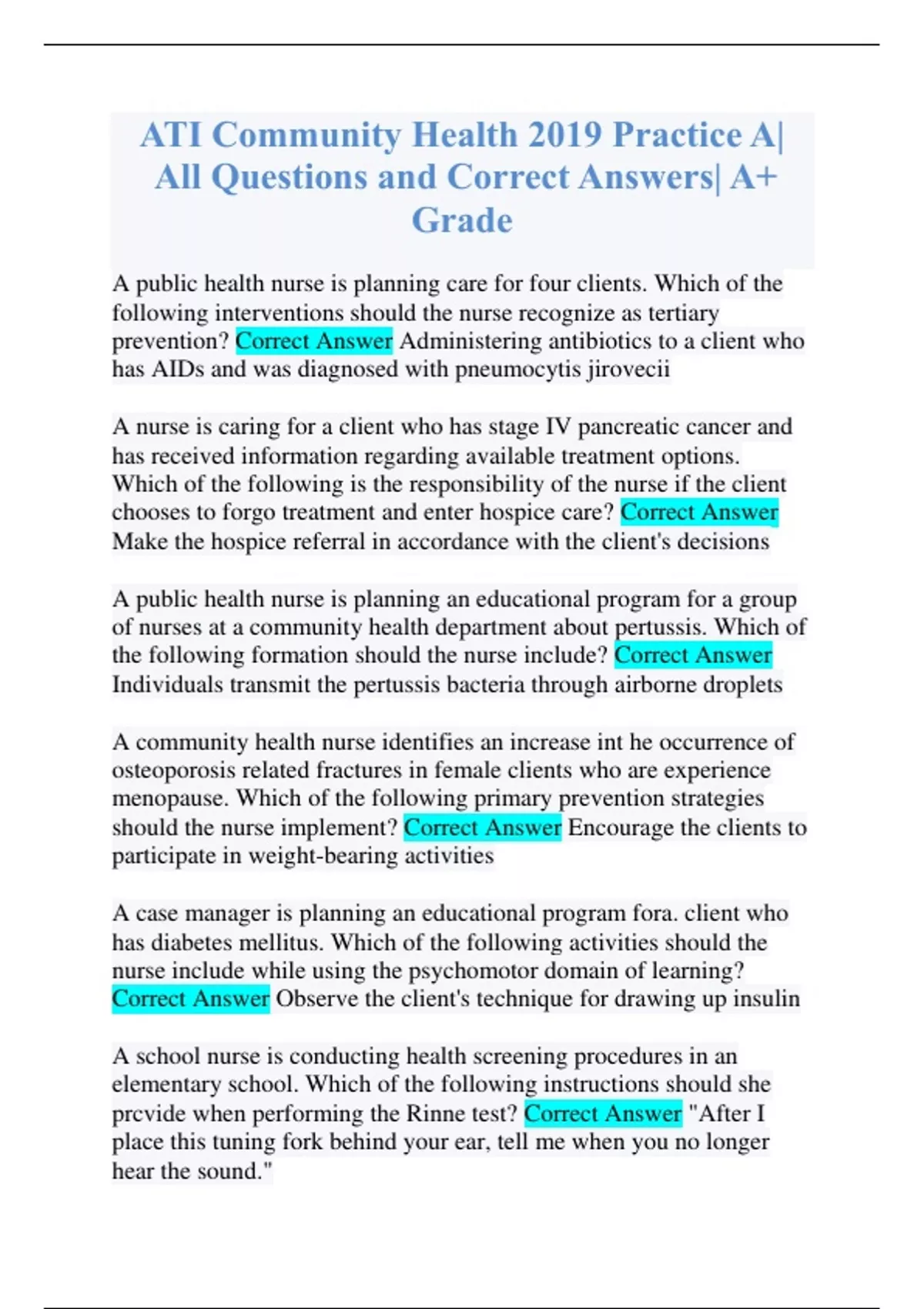 ATI Community Health 2019 Practice A| All Questions and Correct Answers| A+ Grade

A public health nurse is planning care for four clients. Which of the following interventions should the nurse recognize as tertiary prevention? Correct Answer Administering antibiotics to a client who has AIDs and was diagnosed with pneumocytis jirovecii

A nurse is caring for a client who has stage IV pancreatic cancer and has received information regarding available treatment options. Which of the following is the responsibility of the nurse if the client chooses to forgo treatment and enter hospice care? Correct Answer Make the hospice referral in accordance with the client's decisions

A public health nurse is planning an educational program for a group of nurses at a community health department about pertussis. Which of the following formation should the nurse include? Correct Answer Individuals transmit the pertussis bacteria through airborne droplets

A community health nurse identifies an increase int he occurrence of osteoporosis related fractures in female clients who are experience menopause. Which of the following primary prevention strategies should the nurse implement? Correct Answer Encourage the clients to participate in weight-bearing activities

A case manager is planning an educational program fora. client who has diabetes mellitus. Which of the following activities should the nurse include while using the psychomotor domain of learning? Correct Answer Observe the client's technique for drawing up insulin

A school nurse is conducting health screening procedures in an elementary school. Which of the following instructions should she prcvide when performing the Rinne test? Correct Answer "After I place this tuning fork behind your ear, tell me when you no longer hear the sound."